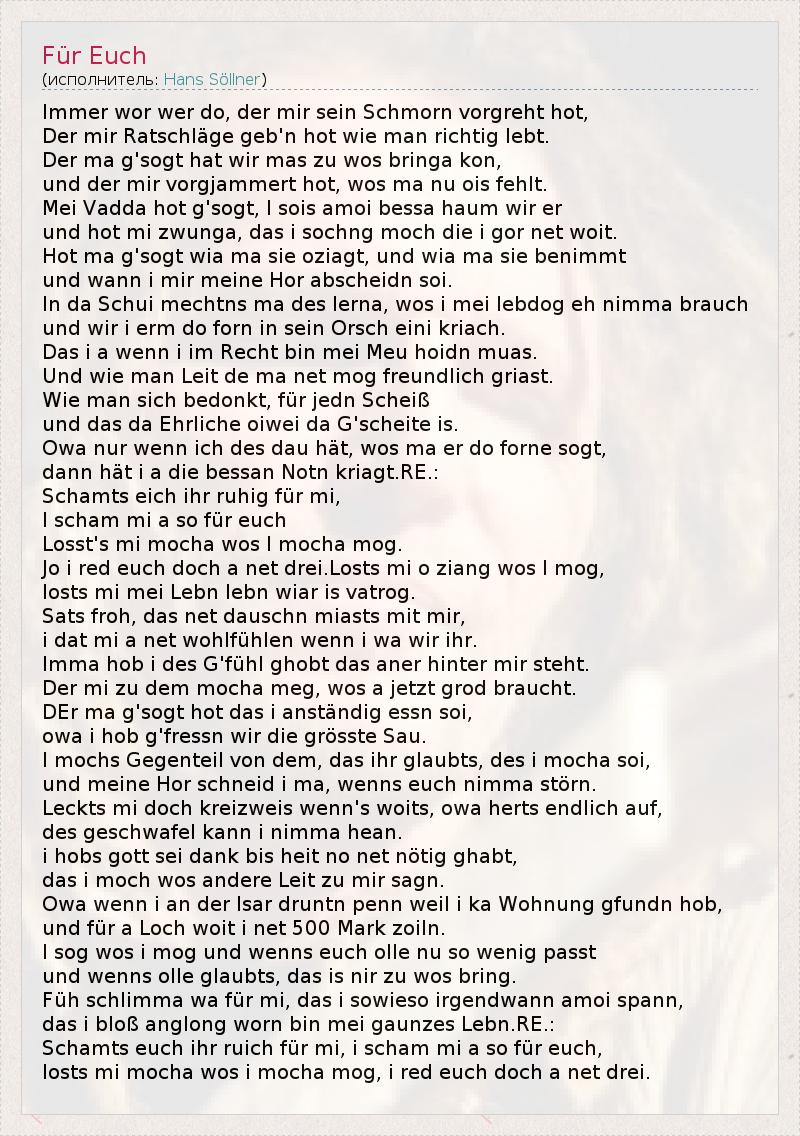 Für Euch
(исполнитель: Hans Söllner)

Immer wor wer do, der mir sein Schmorn vorgreht hot,
Der mir Ratschläge geb'n hot wie man richtig lebt.
Der ma g'sogt hat wir mas zu wos bringa kon,
und der mir vorgjammert hot, wos ma nu ois fehlt.
Mei Vadda hot g'sogt, I sois amoi bessa haum wir er
und hot mi zwunga, das i sochng moch die i gor net woit.
Hot ma g'sogt wia ma sie oziagt, und wia ma sie benimmt
und wann i mir meine Hor abscheidn soi.
In da Schui mechtns ma des lerna, wos i mei lebdog eh nimma brauch
und wir i erm do forn in sein Orsch eini kriach.
Das i a wenn i im Recht bin mei Meu hoidn muas.
Und wie man Leit de ma net mog freundlich griast.
Wie man sich bedonkt, für jedn Scheiß
und das da Ehrliche oiwei da G'scheite is.
Owa nur wenn ich des dau hät, wos ma er do forne sogt,
dann hät i a die bessan Notn kriagt.RE.:
Schamts eich ihr ruhig für mi,
I scham mi a so für euch
Losst's mi mocha wos I mocha mog.
Jo i red euch doch a net drei.Losts mi o ziang wos I mog,
losts mi mei Lebn lebn wiar is vatrog.
Sats froh, das net dauschn miasts mit mir,
i dat mi a net wohlfühlen wenn i wa wir ihr.
Imma hob i des G'fühl ghobt das aner hinter mir steht.
Der mi zu dem mocha meg, wos a jetzt grod braucht.
DEr ma g'sogt hot das i anständig essn soi,
owa i hob g'fressn wir die grösste Sau.
I mochs Gegenteil von dem, das ihr glaubts, des i mocha soi,
und meine Hor schneid i ma, wenns euch nimma störn.
Leckts mi doch kreizweis wenn's woits, owa herts endlich auf,
des geschwafel kann i nimma hean.
i hobs gott sei dank bis heit no net nötig ghabt,
das i moch wos andere Leit zu mir sagn.
Owa wenn i an der Isar druntn penn weil i ka Wohnung gfundn hob,
und für a Loch woit i net 500 Mark zoiln.
I sog wos i mog und wenns euch olle nu so wenig passt
und wenns olle glaubts, das is nir zu wos bring.
Füh schlimma wa für mi, das i sowieso irgendwann amoi spann,
das i bloß anglong worn bin mei gaunzes Lebn.RE.:
Schamts euch ihr ruich für mi, i scham mi a so für euch,
losts mi mocha wos i mocha mog, i red euch doch a net drei.